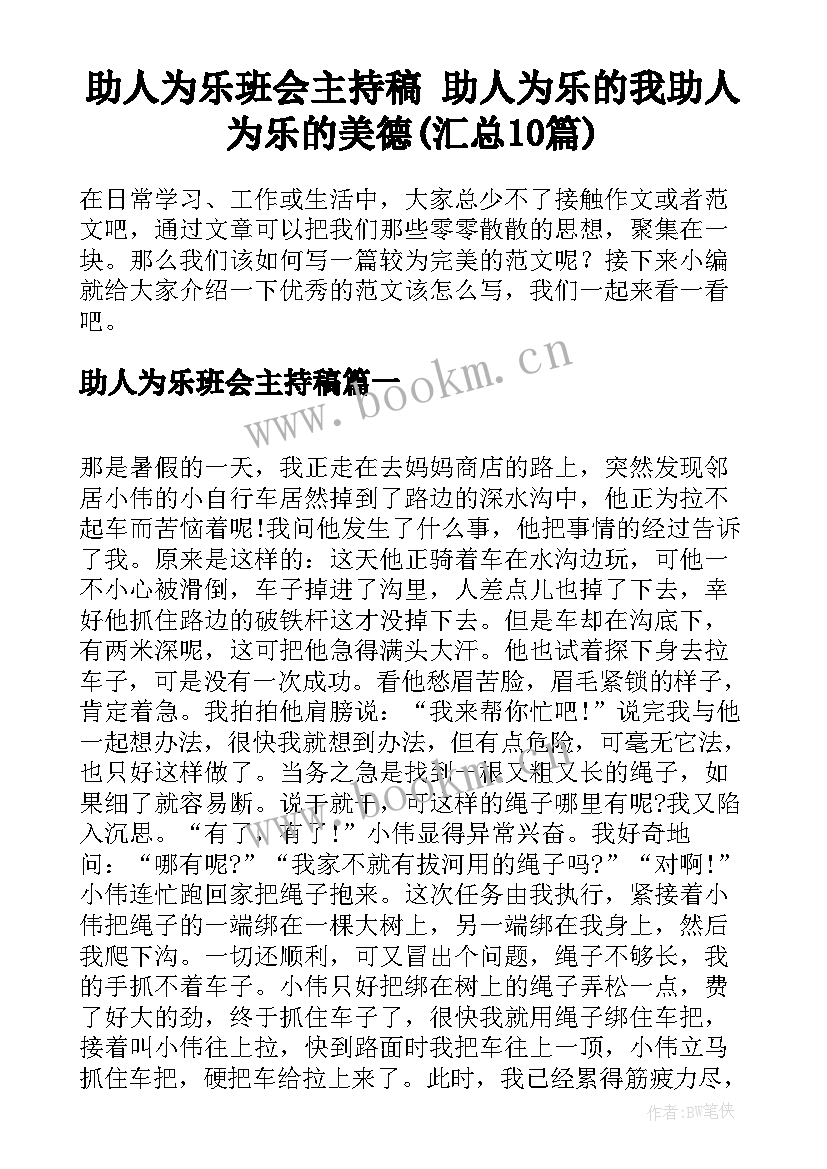 助人为乐班会主持稿 助人为乐的我助人为乐的美德(汇总10篇)

在日常学习、工作或生活中，大家总少不了接触作文或者范文吧，通过文章可以把我们那些零零散散的思想，聚集在一块。那么我们该如何写一篇较为完美的范文呢？接下来小编就给大家介绍一下优秀的范文该怎么写，我们一起来看一看吧。

助人为乐班会主持稿篇一

www.bookm.cn

那是暑假的一天，我正走在去妈妈商店的路上，突然发现邻居小伟的小自行车居然掉到了路边的深水沟中，他正为拉不起车而苦恼着呢!我问他发生了什么事，他把事情的经过告诉了我。原来是这样的：这天他正骑着车在水沟边玩，可他一不小心被滑倒，车子掉进了沟里，人差点儿也掉了下去，幸好他抓住路边的破铁杆这才没掉下去。但是车却在沟底下，有两米深呢，这可把他急得满头大汗。他也试着探下身去拉车子，可是没有一次成功。看他愁眉苦脸，眉毛紧锁的样子，肯定着急。我拍拍他肩膀说：“我来帮你忙吧!”说完我与他一起想办法，很快我就想到办法，但有点危险，可毫无它法，也只好这样做了。当务之急是找到一根又粗又长的绳子，如果细了就容易断。说干就干，可这样的绳子哪里有呢?我又陷入沉思。“有了，有了!”小伟显得异常兴奋。我好奇地问：“哪有呢?”“我家不就有拔河用的绳子吗?”“对啊!”小伟连忙跑回家把绳子抱来。这次任务由我执行，紧接着小伟把绳子的一端绑在一棵大树上，另一端绑在我身上，然后我爬下沟。一切还顺利，可又冒出个问题，绳子不够长，我的手抓不着车子。小伟只好把绑在树上的绳子弄松一点，费了好大的劲，终于抓住车子了，很快我就用绳子绑住车把，接着叫小伟往上拉，快到路面时我把车往上一顶，小伟立马抓住车把，硬把车给拉上来了。此时，我已经累得筋疲力尽，

作者:BW笔侠